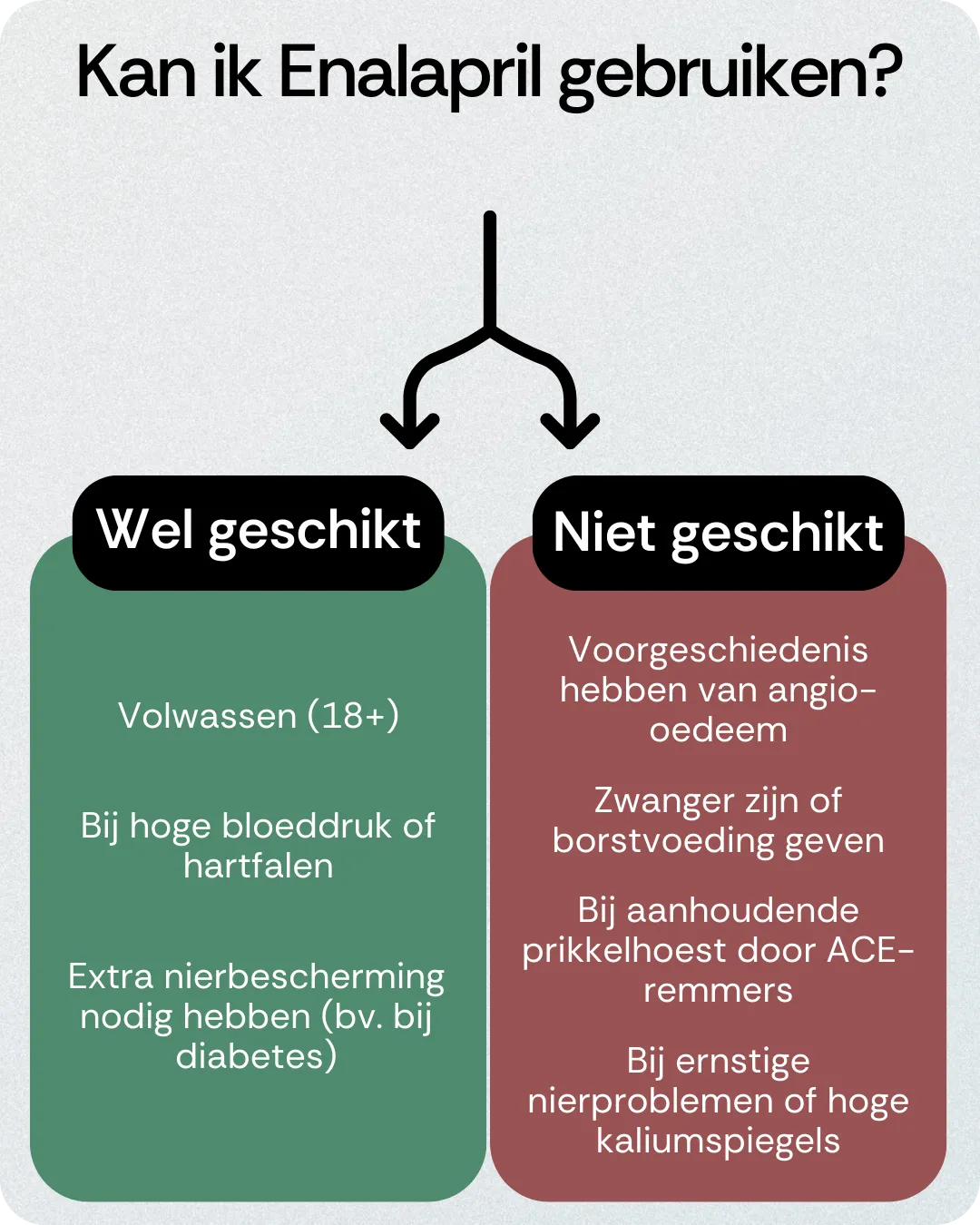 Kan ik Enalapril gebruiken?

Wel geschikt

Volwassen (18+)

Bij hoge bloeddruk of hartfalen

Extra nierbescherming nodig hebben (bv. bij diabetes)

Niet geschikt

Voorgeschiedenis hebben van angio-oedeem

Zwanger zijn of borstvoeding geven

Bij aanhoudende prikkelhoest door ACE-remmers

Bij ernstige nierproblemen of hoge kaliumspiegels